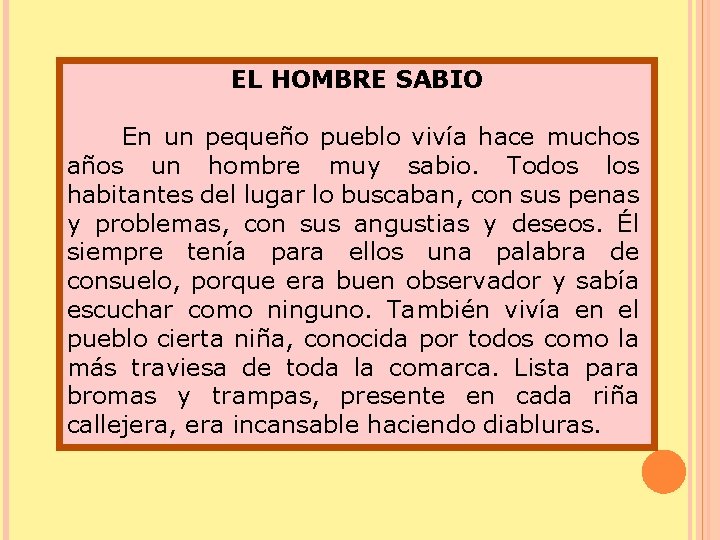 EL HOMBRE SABIO

En un pequeño pueblo vivía hace muchos años un hombre muy sabio. Todos los habitantes del lugar lo buscaban, con sus penas y problemas, con sus angustias y deseos. Él siempre tenía para ellos una palabra de consuelo, porque era buen observador y sabía escuchar como ninguno. También vivía en el pueblo cierta niña, conocida por todos como la más traviesa de toda la comarca. Lista para bromas y trampas, presente en cada riña callejera, era incansable haciendo diabluras.